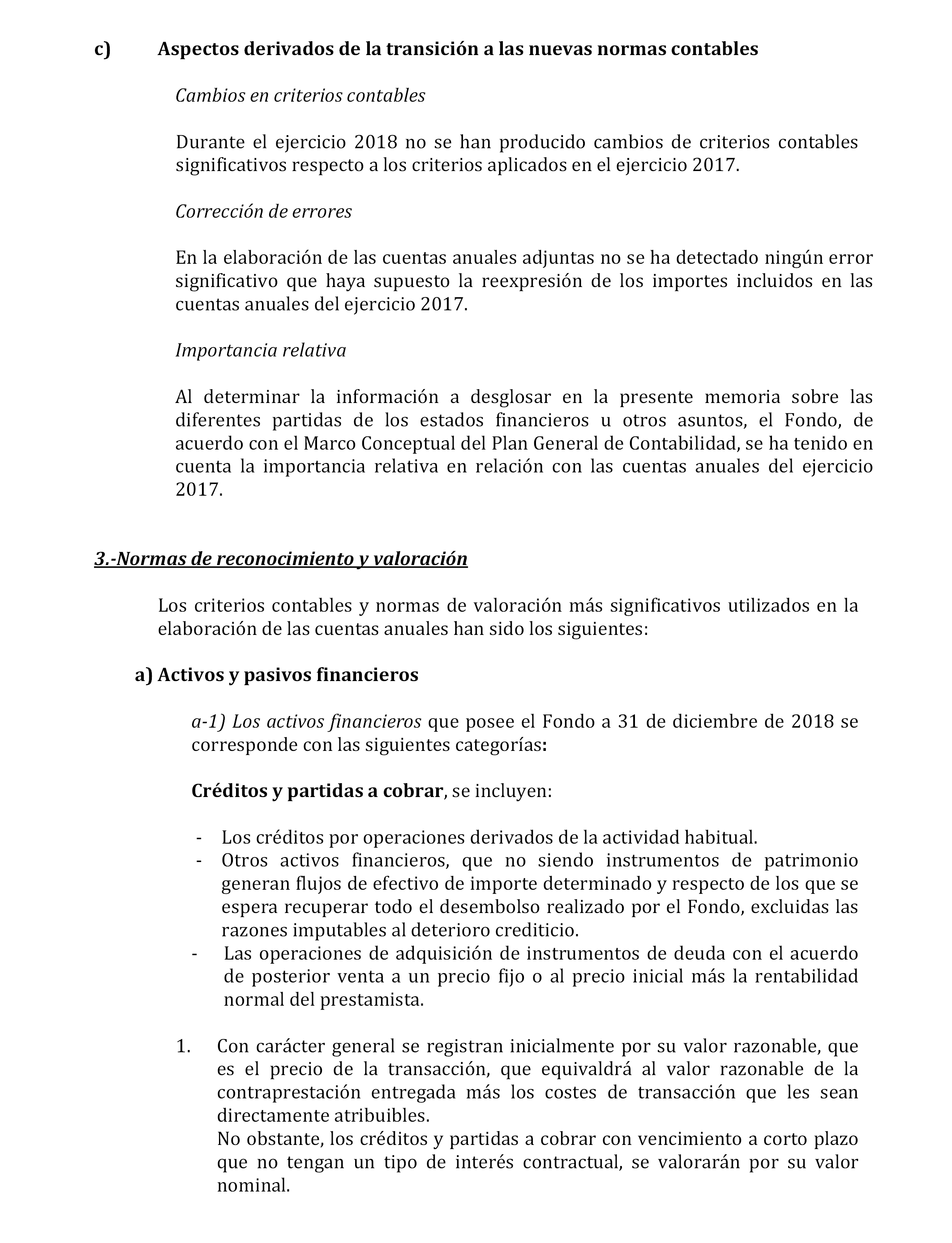 c) Aspectos derivados de la transición a las nuevas normas contables

Cambios en criterios contables

Durante el ejercicio 2018 no se han producido cambios de criterios contables significativos respecto a los criterios aplicados en el ejercicio 2017.

Corrección de errores

En la elaboración de las cuentas anuales adjuntas no se ha detectado ningún error significativo que haya supuesto la reexpresión de los importes incluidos en las cuentas anuales del ejercicio 2017.

Importancia relativa

Al determinar la información a desglosar en la presente memoria sobre las diferentes partidas de los estados financieros u otros asuntos, el Fondo, de acuerdo con el Marco Conceptual del Plan General de Contabilidad, se ha tenido en cuenta la importancia relativa en relación con las cuentas anuales del ejercicio 2017.

3.-Normas de reconocimiento y valoración

Los criterios contables y normas de valoración más significativos utilizados en la elaboración de las cuentas anuales han sido los siguientes:

a) Activos y pasivos financieros

a-1) Los activos financieros que posee el Fondo a 31 de diciembre de 2018 se corresponde con las siguientes categorías:

Créditos y partidas a cobrar, se incluyen:

- Los créditos por operaciones derivados de la actividad habitual.
- Otros activos financieros, que no siendo instrumentos de patrimonio generan flujos de efectivo de importe determinado y respecto de los que se espera recuperar todo el desembolso realizado por el Fondo, excluidas las razones imputables al deterioro crediticio.
- Las operaciones de adquisición de instrumentos de deuda con el acuerdo de posterior venta a un precio fijo o al precio inicial más la rentabilidad normal del prestamista.

1. Con carácter general se registran inicialmente por su valor razonable, que es el precio de la transacción, que equivaldrá al valor razonable de la contraprestación entregada más los costes de transacción que les sean directamente atribuibles.
No obstante, los créditos y partidas a cobrar con vencimiento a corto plazo que no tengan un tipo de interés contractual, se valorarán por su valor nominal.